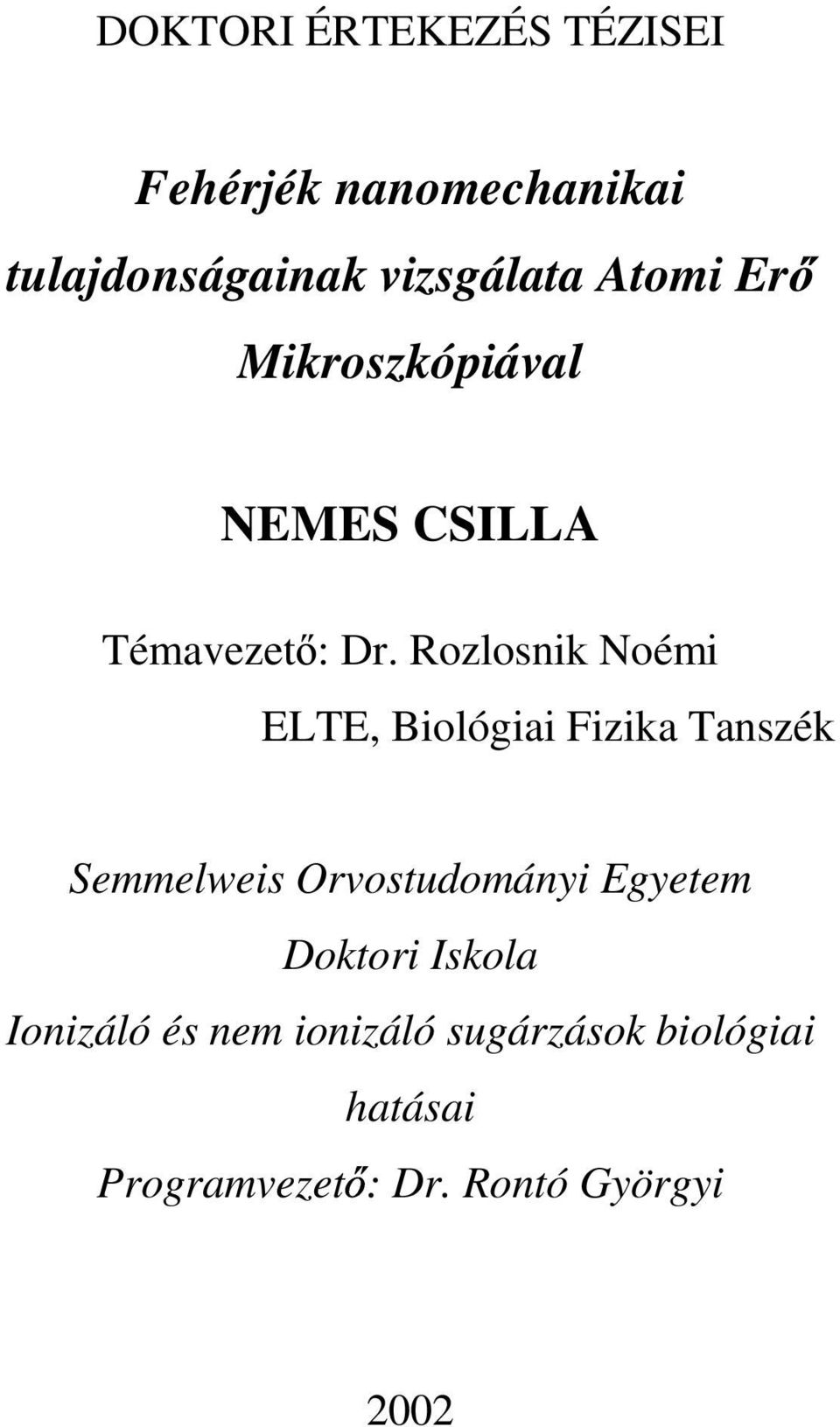 DOKTORI ÉRTEKEZÉS TÉZISEI

Fehérjék nanomechanikai tulajdonságainak vizsgálata Atomi Erő Mikroszkópiával

NEMES CSILLA

Témavezető: Dr. Rozlosnik Noémi
ELTE, Biológiai Fizika Tanszék

Semmelweis Orvostudományi Egyetem
Doktori Iskola
Ionizáló és nem ionizáló sugárzások biológiai hatásai
Programvezető: Dr. Rontó Györgyi

2002